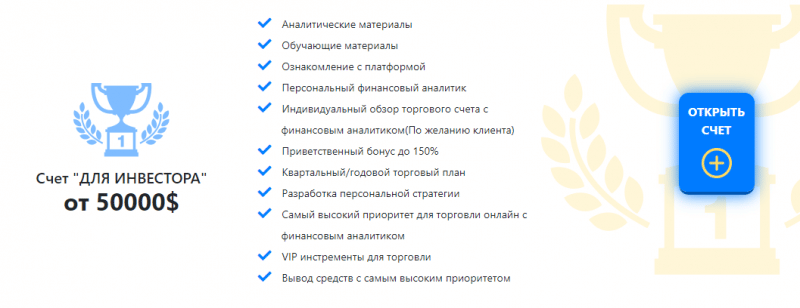 1

Счет "ДЛЯ ИНВЕСТОРА"
от 50000$

Аналитические материалы
Обучающие материалы
Ознакомление с платформой
Персональный финансовый аналитик
Индивидуальный обзор торгового счета с финансовым аналитиком(По желанию клиента)
Приветственный бонус до 150%
Квартальный/годовой торговый план
Разработка персональной стратегии
Самый высокий приоритет для торговли онлайн с финансовым аналитиком
VIP инстременты для торговли
Вывод средств с самым высоким приоритетом

ОТКРЫТЬ СЧЕТ

1